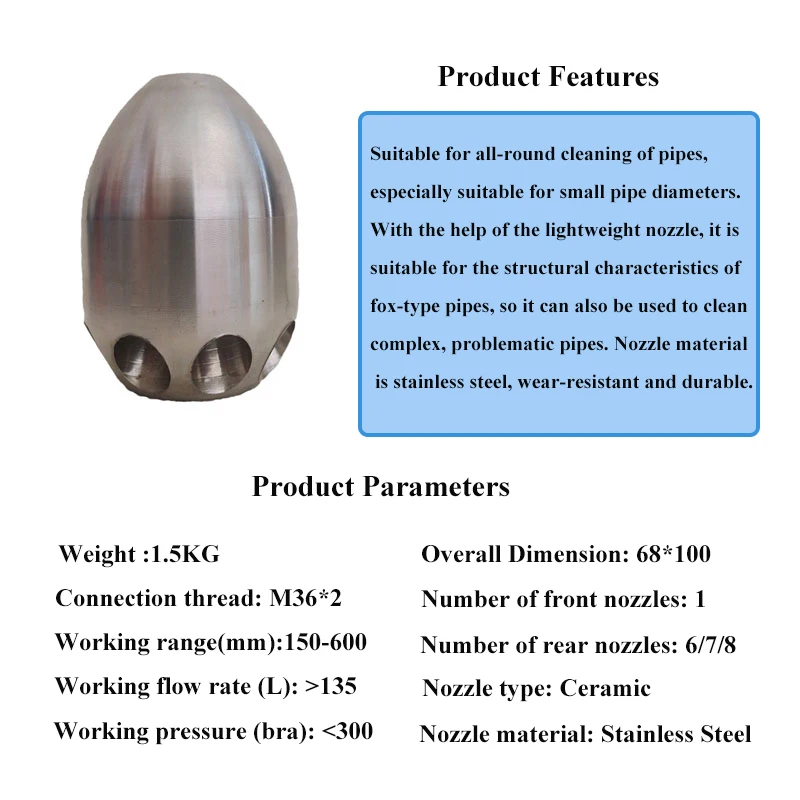 Product Features

Suitable for all-round cleaning of pipes, especially suitable for small pipe diameters. With the help of the lightweight nozzle, it is suitable for the structural characteristics of fox-type pipes, so it can also be used to clean complex, problematic pipes. Nozzle material is stainless steel, wear-resistant and durable.

Product Parameters

Weight :1.5KG
Connection thread: M36*2
Working range(mm):150-600
Working flow rate (L): >135
Working pressure (bra): <300

Overall Dimension: 68*100
Number of front nozzles: 1
Number of rear nozzles: 6/7/8
Nozzle type: Ceramic
Nozzle material: Stainless Steel